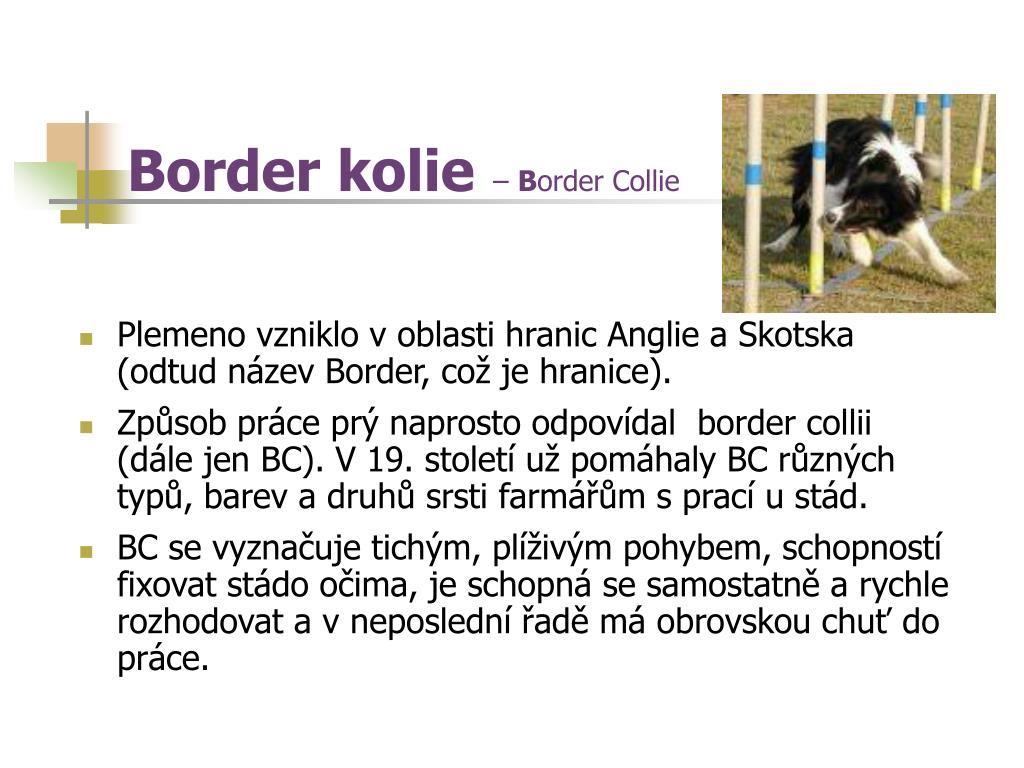 Border kolie – Border Collie

Plemeno vzniklo v oblasti hranic Anglie a Skotska (odtud název Border, což je hranice).

Způsob práce prý naprosto odpovídal border collii (dále jen BC). V 19. století už pomáhaly BC různých typů, barev a druhů srsti farmářům s prací u stád.

BC se vyznačuje tichým, plíživým pohybem, schopností fixovat stádo očima, je schopná se samostatně a rychle rozhodovat a v neposlední řadě má obrovskou chuť do práce.